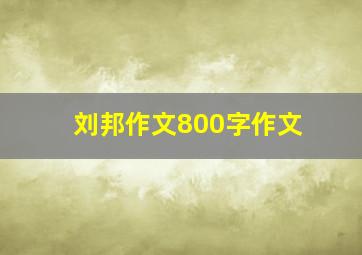 刘邦作文800字作文